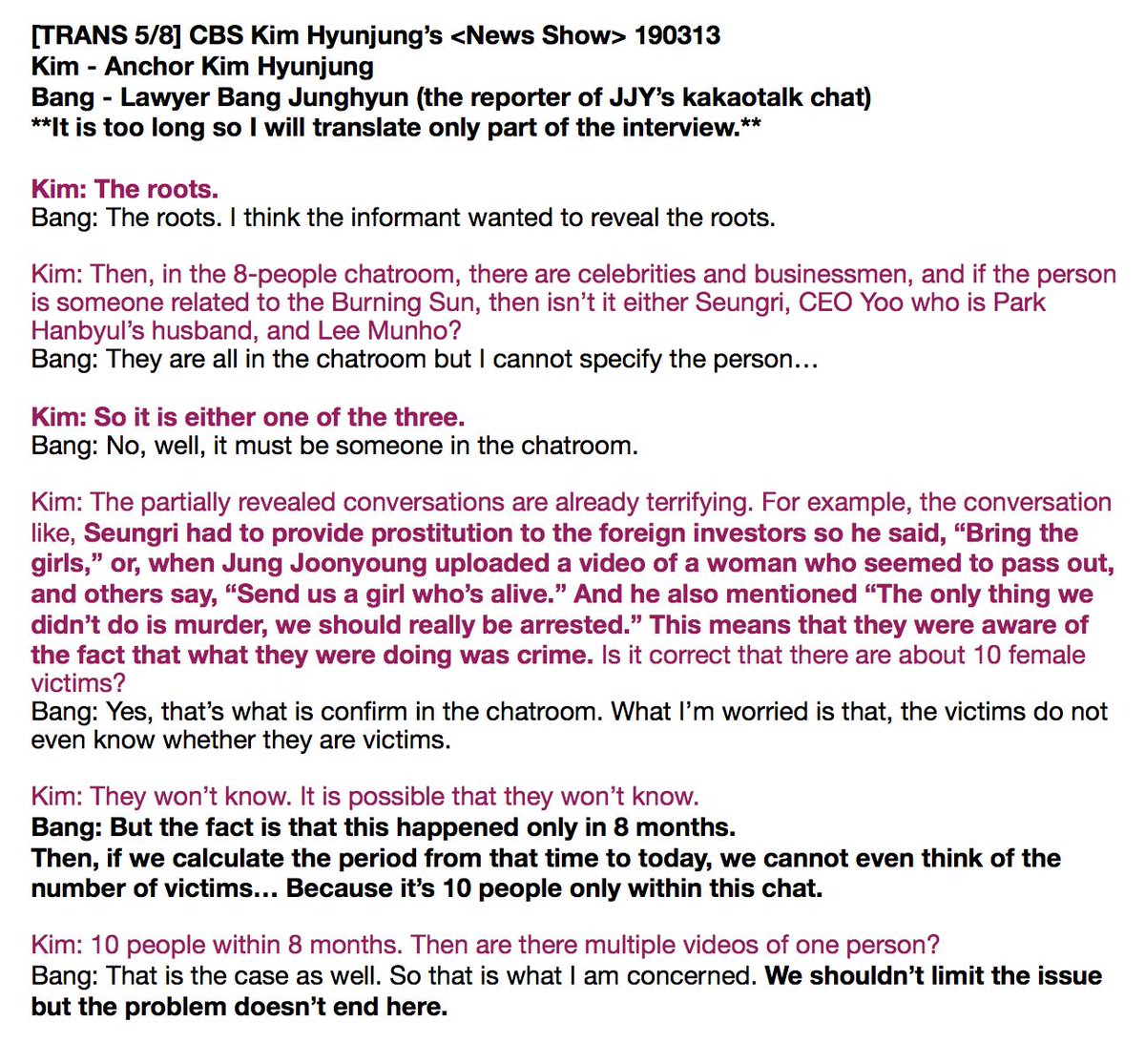 [TRANS 5/8] CBS Kim Hyunjung's <News Show> 190313
Kim - Anchor Kim Hyunjung
Bang - Lawyer Bang Junghyun (the reporter of JJY's kakaotalk chat)
**It is too long so I will translate only part of the interview.**

Kim: The roots.
Bang: The roots. I think the informant wanted to reveal the roots.

Kim: Then, in the 8-people chatroom, there are celebrities and businessmen, and if the person is someone related to the Burning Sun, then isn't it either Seungri, CEO Yoo who is Park Hanbyul's husband, and Lee Munho?
Bang: They are all in the chatroom but I cannot specify the person…

Kim: So it is either one of the three.
Bang: No, well, it must be someone in the chatroom.

Kim: The partially revealed conversations are already terrifying. For example, the conversation like, Seungri had to provide prostitution to the foreign investors so he said, "Bring the girls," or, when Jung Joonyoung uploaded a video of a woman who seemed to pass out, and others say, "Send us a girl who's alive." And he also mentioned "The only thing we didn't do is murder, we should really be arrested." This means that they were aware of the fact that what they were doing was crime. Is it correct that there are about 10 female victims?
Bang: Yes, that's what is confirm in the chatroom. What I'm worried is that, the victims do not even know whether they are victims.

Kim: They won't know. It is possible that they won't know.
Bang: But the fact is that this happened only in 8 months.
Then, if we calculate the period from that time to today, we cannot even think of the number of victims… Because it's 10 people only within this chat.

Kim: 10 people within 8 months. Then are there multiple videos of one person?
Bang: That is the case as well. So that is what I am concerned. We shouldn't limit the issue but the problem doesn't end here.